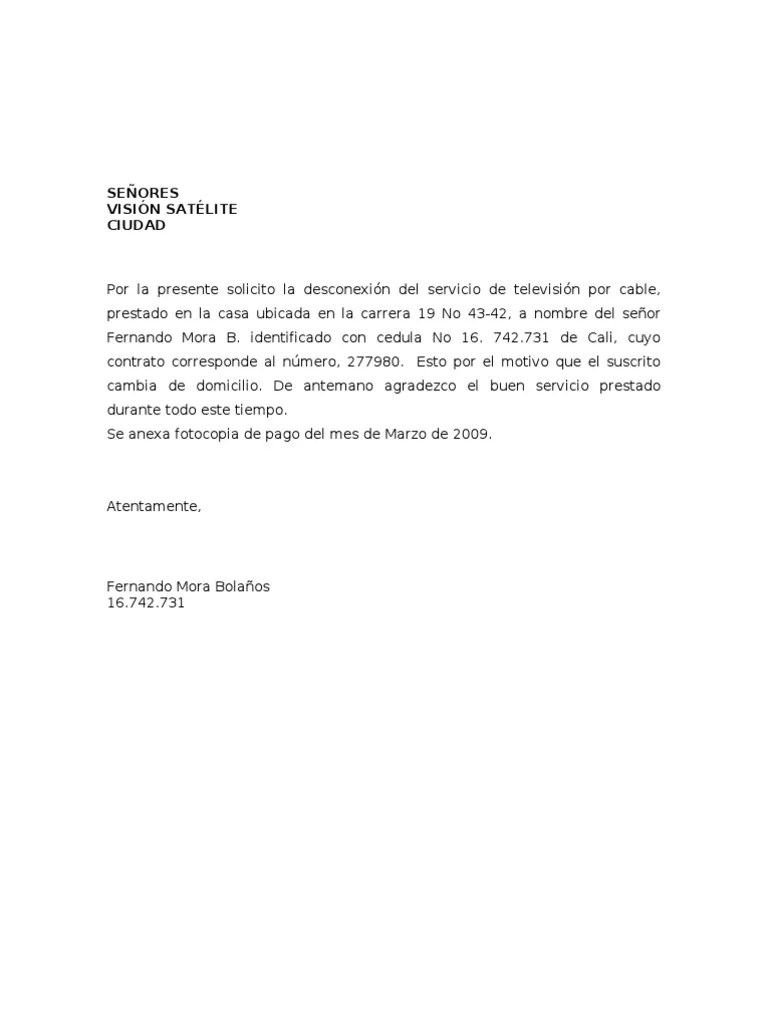 SEÑORES
VISIÓN SATÉLITE
CIUDAD

Por la presente solicito la desconexión del servicio de televisión por cable, prestado en la casa ubicada en la carrera 19 No 43-42, a nombre del señor Fernando Mora B. identificado con cedula No 16. 742.731 de Cali, cuyo contrato corresponde al número, 277980. Esto por el motivo que el suscrito cambia de domicilio. De antemano agradezco el buen servicio prestado durante todo este tiempo.
Se anexa fotocopia de pago del mes de Marzo de 2009.

Atentamente,

Fernando Mora Bolaños
16.742.731